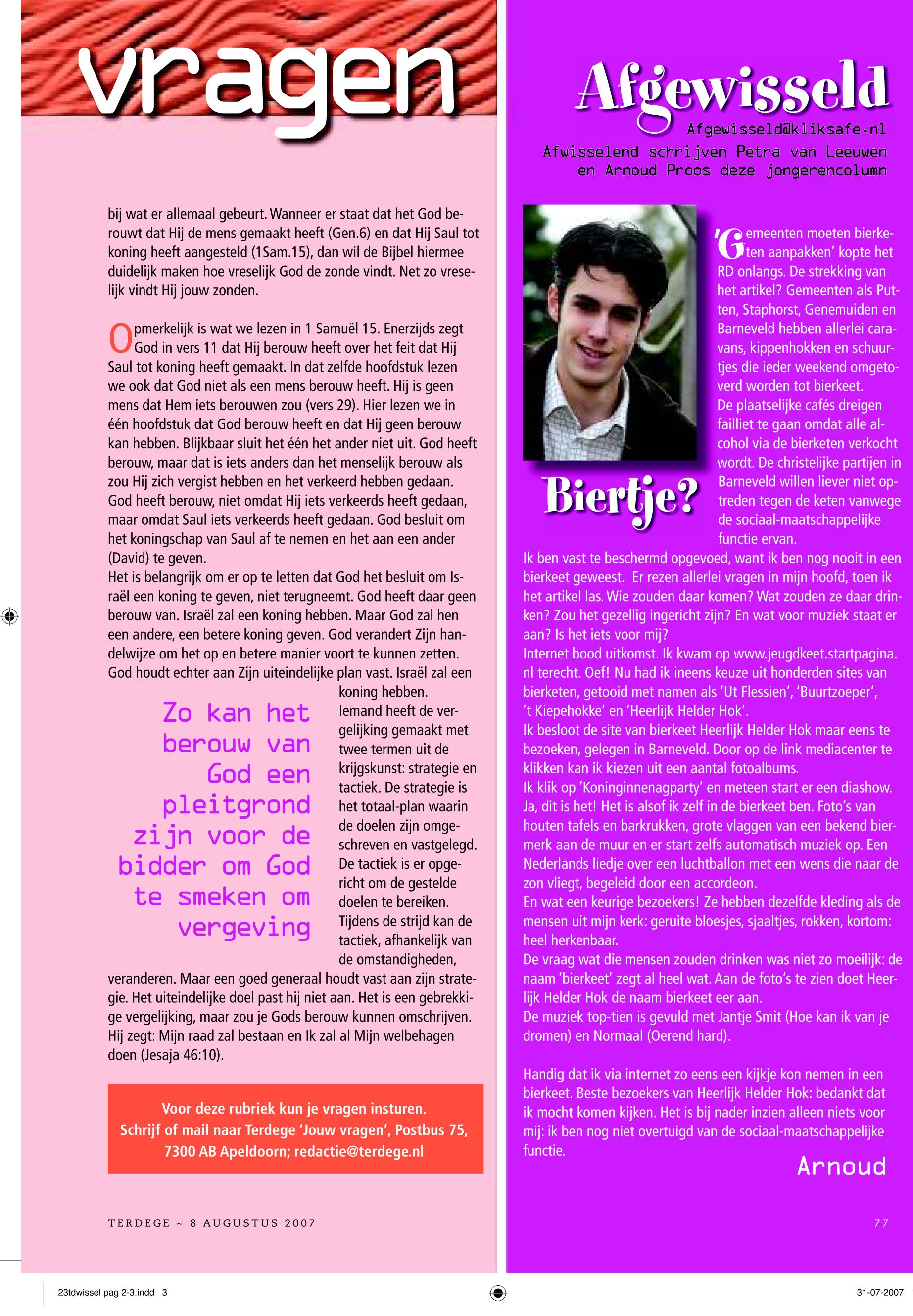 vragen

bij wat er allemaal gebeurt. Wanneer er staat dat het God berouwt dat Hij de mens gemaakt heeft (Gen.6) en dat Hij Saul tot koning heeft aangesteld (1Sam.15), dan wil de Bijbel hiermee duidelijk maken hoe vreselijk God de zonde vindt. Net zo vreselijk vindt Hij jouw zonden.

Opmerkelijk is wat we lezen in 1 Samuël 15. Enerzijds zegt God in vers 11 dat Hij berouw heeft over het feit dat Hij Saul tot koning heeft gemaakt. In dat zelfde hoofdstuk lezen we ook dat God niet als een mens berouw heeft. Hij is geen mens dat Hem iets berouwen zou (vers 29). Hier lezen we in één hoofdstuk dat God berouw heeft en dat Hij geen berouw kan hebben. Blijkbaar sluit het één het ander niet uit. God heeft berouw, maar dat is iets anders dan het menselijk berouw als zou Hij zich vergist hebben en het verkeerd hebben gedaan. God heeft berouw, niet omdat Hij iets verkeerds heeft gedaan, maar omdat Saul iets verkeerds heeft gedaan. God besluit om het koningschap van Saul af te nemen en het aan een ander (David) te geven.
Het is belangrijk om er op te letten dat God het besluit om Israël een koning te geven, niet terugneemt. God heeft daar geen berouw van. Israël zal een koning hebben. Maar God zal hen een andere, een betere koning geven. God verandert Zijn handelwijze om het op en betere manier voort te kunnen zetten. God houdt echter aan Zijn uiteindelijke plan vast. Israël zal een koning hebben.
Iemand heeft de vergelijking gemaakt met twee termen uit de krijgskunst: strategie en tactiek. De strategie is het totaal-plan waarin de doelen zijn omgeschreven en vastgelegd. De tactiek is er opgericht om de gestelde doelen te bereiken. Tijdens de strijd kan de tactiek, afhankelijk van de omstandigheden, veranderen. Maar een goed generaal houdt vast aan zijn strategie. Het uiteindelijke doel past hij niet aan. Het is een gebrekkige vergelijking, maar zou je Gods berouw kunnen omschrijven. Hij zegt: Mijn raad zal bestaan en Ik zal al Mijn welbehagen doen (Jesaja 46:10).

Zo kan het berouw van God een pleitgrond zijn voor de bidder om God te smeken om vergeving

Voor deze rubriek kun je vragen insturen. Schrijf of mail naar Terdege 'Jouw vragen', Postbus 75, 7300 AB Apeldoorn; redactie@terdege.nl

TERDEGE ~ 8 AUGUSTUS 2007

Afgewisseld
Afgewisseld@kliksafe.nl
Afwisselend schrijven Petra van Leeuwen en Arnoud Proos deze jongerencolumn

Biertje?

'Gemeenten moeten bierketen aanpakken' kopte het RD onlangs. De strekking van het artikel? Gemeenten als Putten, Staphorst, Genemuiden en Barneveld hebben allerlei caravans, kippenhokken en schuurtjes die ieder weekend omgetoverd worden tot bierkeet.
De plaatselijke cafés dreigen failliet te gaan omdat alle alcohol via de bierketen verkocht wordt. De christelijke partijen in Barneveld willen liever niet optreden tegen de keten vanwege de sociaal-maatschappelijke functie ervan.
Ik ben vast te beschermd opgevoed, want ik ben nog nooit in een bierkeet geweest. Er rezen allerlei vragen in mijn hoofd, toen ik het artikel las. Wie zouden daar komen? Wat zouden ze daar drinken? Zou het gezellig ingericht zijn? En wat voor muziek staat er aan? Is het iets voor mij?
Internet bood uitkomst. Ik kwam op www.jeugdkeet.startpagina.nl terecht. Oef! Nu had ik ineens keuze uit honderden sites van bierketen, getooid met namen als 'Ut Flessien', 'Buurtzoeper', 't Kiepehokke' en 'Heerlijk Helder Hok'.
Ik besloot de site van bierkeet Heerlijk Helder Hok maar eens te bezoeken, gelegen in Barneveld. Door op de link mediacenter te klikken kan ik kiezen uit een aantal fotoalbums.
Ik klik op 'Koninginnenagparty' en meteen start er een diashow. Ja, dit is het! Het is alsof ik zelf in de bierkeet ben. Foto's van houten tafels en barkrukken, grote vlaggen van een bekend biermerk aan de muur en er start zelfs automatisch muziek op. Een Nederlands liedje over een luchtballon met een wens die naar de zon vliegt, begeleid door een accordeon.
En wat een keurige bezoekers! Ze hebben dezelfde kleding als de mensen uit mijn kerk: geruite bloesjes, sjaaltjes, rokken, kortom: heel herkenbaar.
De vraag wat die mensen zouden drinken was niet zo moeilijk: de naam 'bierkeet' zegt al heel wat. Aan de foto's te zien doet Heerlijk Helder Hok de naam bierkeet eer aan.
De muziek top-tien is gevuld met Jantje Smit (Hoe kan ik van je dromen) en Normaal (Oerend hard).

Handig dat ik via internet zo eens een kijkje kon nemen in een bierkeet. Beste bezoekers van Heerlijk Helder Hok: bedankt dat ik mocht komen kijken. Het is bij nader inzien alleen niets voor mij: ik ben nog niet overtuigd van de sociaal-maatschappelijke functie.

Arnoud

77

23tdwissel pag 2-3.indd 3

31-07-2007